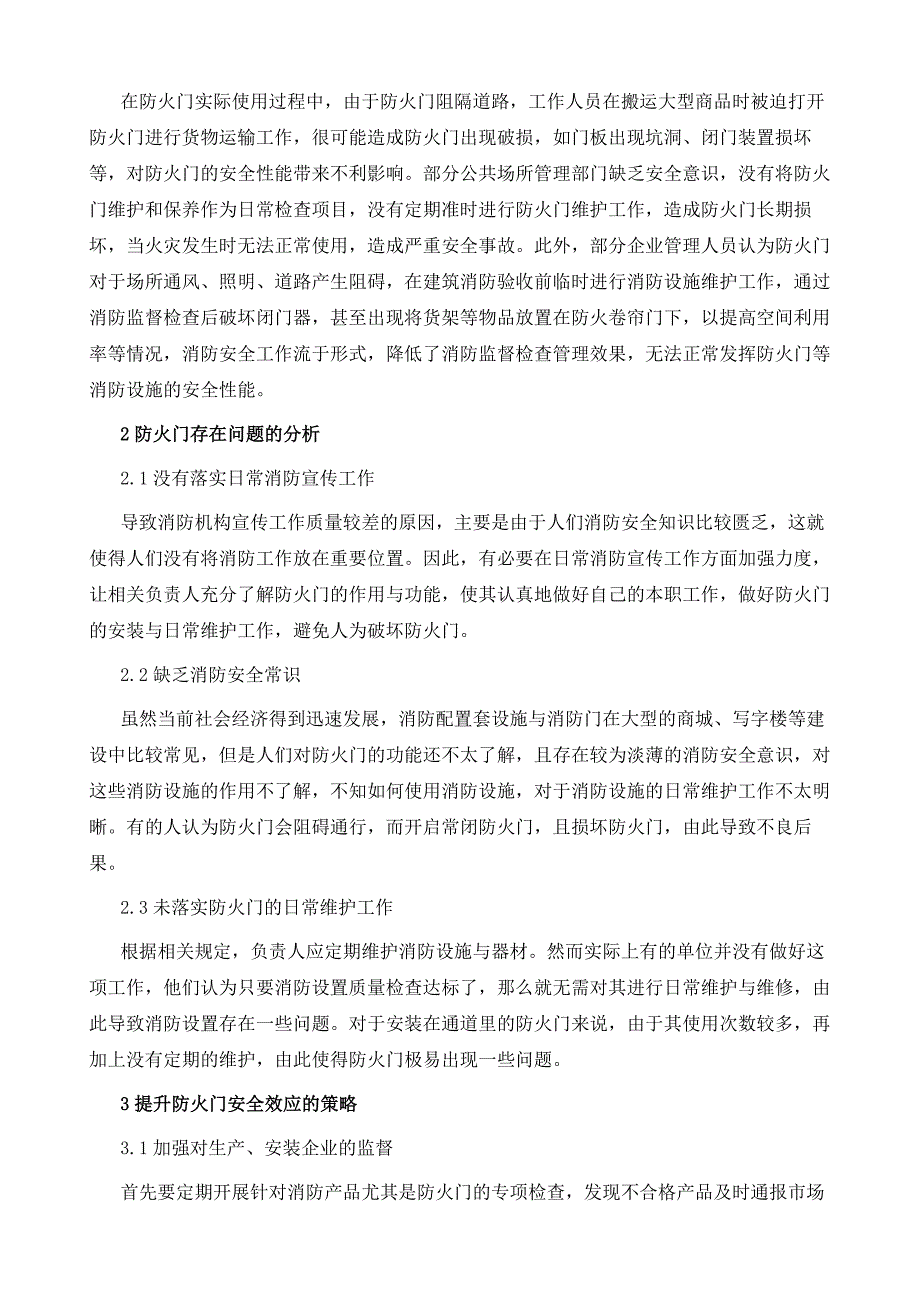 在防火门实际使用过程中，由于防火门阻隔道路，工作人员在搬运大型商品时被迫打开防火门进行货物运输工作，很可能造成防火门出现破损，如门板出现坑洞、闭门装置损坏等，对防火门的安全性能带来不利影响。部分公共场所管理部门缺乏安全意识，没有将防火门维护和保养作为日常检查项目，没有定期准时进行防火门维护工作，造成防火门长期损坏，当火灾发生时无法正常使用，造成严重安全事故。此外，部分企业管理人员认为防火门对于场所通风、照明、道路产生阻碍，在建筑消防验收前临时进行消防设施维护工作，通过消防监督检查后破坏闭门器，甚至出现将货架等物品放置在防火卷帘门下，以提高空间利用率等情况，消防安全工作流于形式，降低了消防监督检查管理效果，无法正常发挥防火门等消防设施的安全性能。

2 防火门存在问题的分析

2.1 没有落实日常消防宣传工作

导致消防机构宣传工作质量较差的原因，主要是由于人们消防安全知识比较匮乏，这就使得人们没有将消防工作放在重要位置。因此，有必要在日常消防宣传工作方面加强力度，让相关负责人充分了解防火门的作用与功能，使其认真地做好自己的本职工作，做好防火门的安装与日常维护工作，避免人为破坏防火门。

2.2 缺乏消防安全常识

虽然当前社会经济得到迅速发展，消防配置套设施与消防门在大型的商城、写字楼等建设中比较常见，但是人们对防火门的功能还不太了解，且存在较为淡薄的消防安全意识，对这些消防设施的作用不了解，不知如何使用消防设施，对于消防设施的日常维护工作不太明晰。有的人认为防火门会阻碍通行，而开启常闭防火门，且损坏防火门，由此导致不良后果。

2.3 未落实防火门的日常维护工作

根据相关规定，负责人应定期维护消防设施与器材。然而实际上有的单位并没有做好这项工作，他们认为只要消防设置质量检查达标了，那么就无需对其进行日常维护与维修，由此导致消防设置存在一些问题。对于安装在通道里的防火门来说，由于其使用次数较多，再加上没有定期的维护，由此使得防火门极易出现一些问题。

3 提升防火门安全效应的策略

3.1 加强对生产、安装企业的监督

首先要定期开展针对消防产品尤其是防火门的专项检查，发现不合格产品及时通报市场